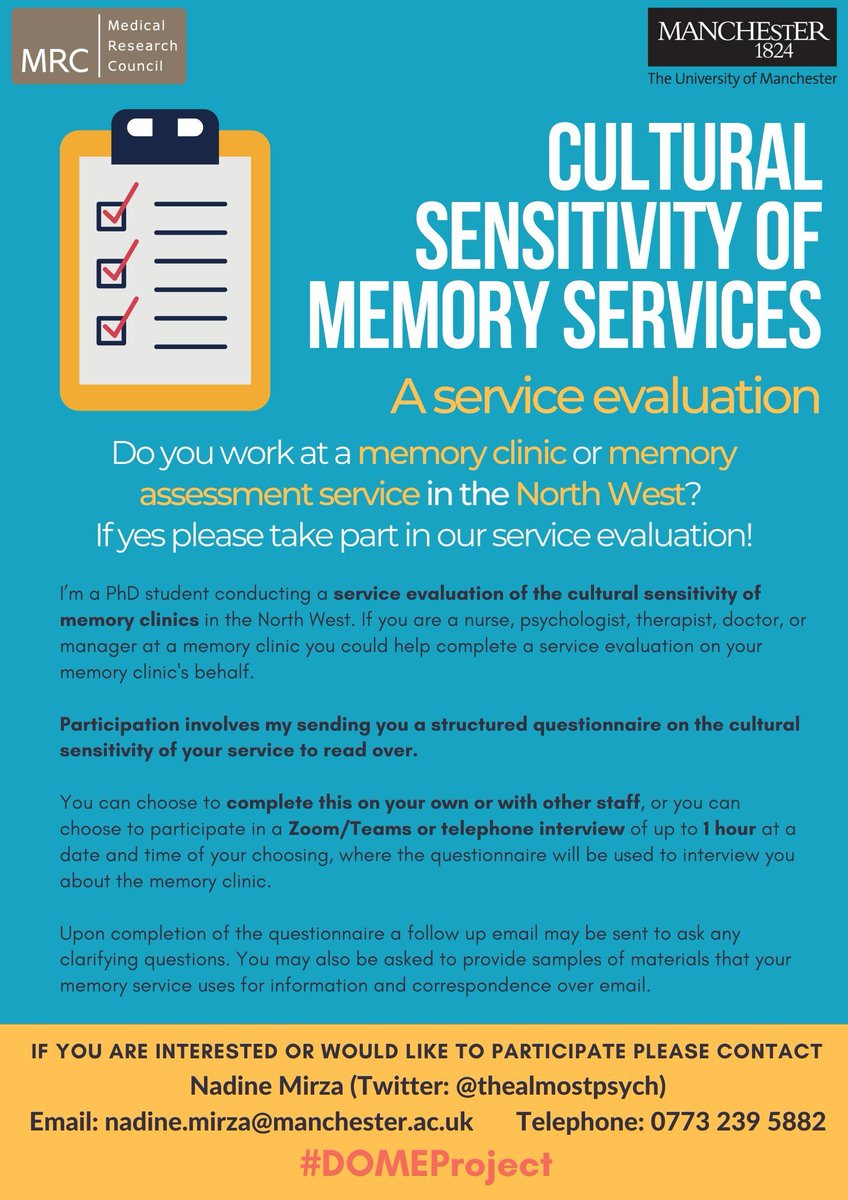 MRC Medical Research Council

MANCHESTER 1824
The University of Manchester

CULTURAL SENSITIVITY OF MEMORY SERVICES

A service evaluation

Do you work at a memory clinic or memory assessment service in the North West? If yes please take part in our service evaluation!

I'm a PhD student conducting a service evaluation of the cultural sensitivity of memory clinics in the North West. If you are a nurse, psychologist, therapist, doctor, or manager at a memory clinic you could help complete a service evaluation on your memory clinic's behalf.

Participation involves my sending you a structured questionnaire on the cultural sensitivity of your service to read over.

You can choose to complete this on your own or with other staff, or you can choose to participate in a Zoom/Teams or telephone interview of up to 1 hour at a date and time of your choosing, where the questionnaire will be used to interview you about the memory clinic.

Upon completion of the questionnaire a follow up email may be sent to ask any clarifying questions. You may also be asked to provide samples of materials that your memory service uses for information and correspondence over email.

IF YOU ARE INTERESTED OR WOULD LIKE TO PARTICIPATE PLEASE CONTACT
Nadine Mirza (Twitter: @thealmostpsych)
Email: nadine.mirza@manchester.ac.uk Telephone: 0773 239 5882
#DOMEProject